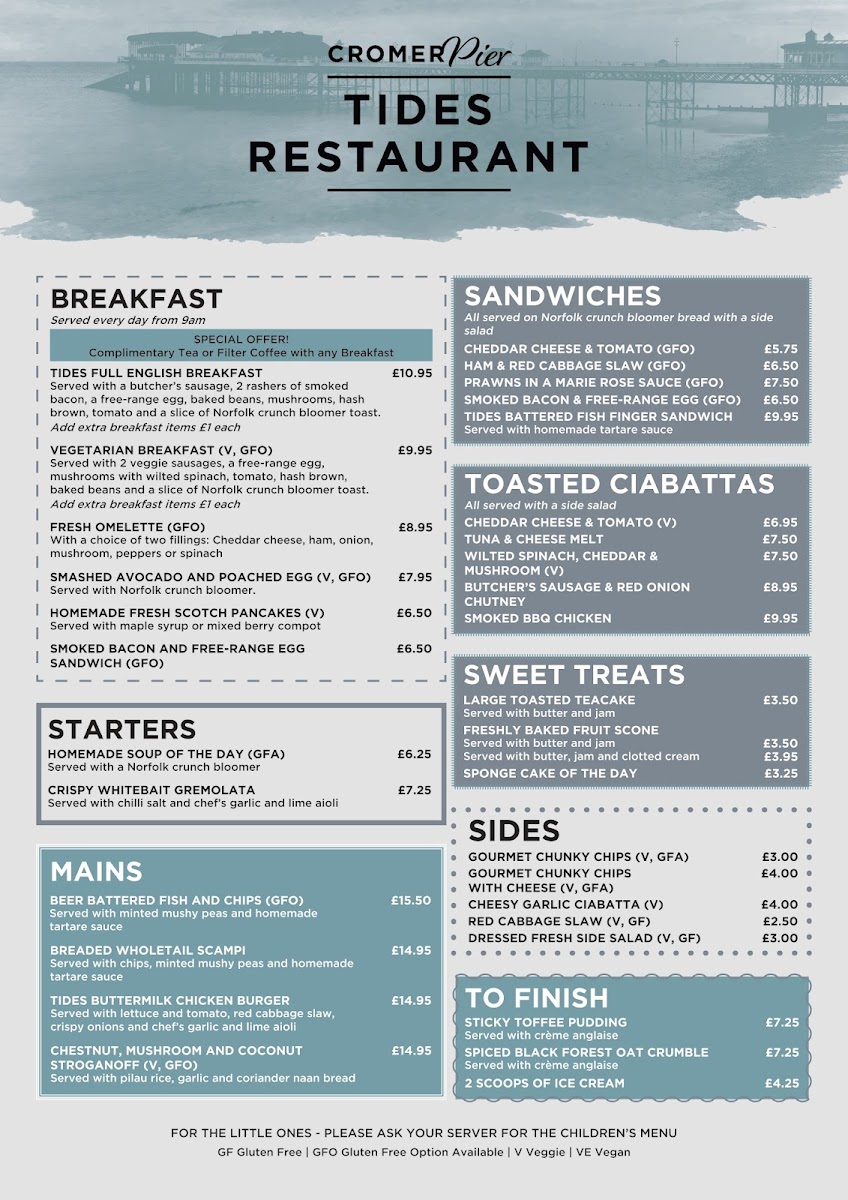 CROMER Pier
TIDES RESTAURANT

BREAKFAST
Served every day from 9am

SPECIAL OFFER!
Complimentary Tea or Filter Coffee with any Breakfast

TIDES FULL ENGLISH BREAKFAST £10.95
Served with a butcher's sausage, 2 rashers of smoked bacon, a free-range egg, baked beans, mushrooms, hash brown, tomato and a slice of Norfolk crunch bloomer toast.
Add extra breakfast items £1 each

VEGETARIAN BREAKFAST (V, GFO) £9.95
Served with 2 veggie sausages, a free-range egg, mushrooms with wilted spinach, tomato, hash brown, baked beans and a slice of Norfolk crunch bloomer toast.
Add extra breakfast items £1 each

FRESH OMELETTE (GFO) £8.95
With a choice of two fillings: Cheddar cheese, ham, onion, mushroom, peppers or spinach

SMASHED AVOCADO AND POACHED EGG (V, GFO) £7.95
Served with Norfolk crunch bloomer.

HOMEMADE FRESH SCOTCH PANCAKES (V) £6.50
Served with maple syrup or mixed berry compot

SMOKED BACON AND FREE-RANGE EGG SANDWICH (GFO) £6.50

STARTERS
HOMEMADE SOUP OF THE DAY (GFA) £6.25
Served with a Norfolk crunch bloomer
CRISPY WHITEBAIT GREMOLATA £7.25
Served with chilli salt and chef's garlic and lime aioli

MAINS
BEER BATTERED FISH AND CHIPS (GFO) £15.50
Served with minted mushy peas and homemade tartare sauce
BREADED WHOLETAIL SCAMPI £14.95
Served with chips, minted mushy peas and homemade tartare sauce
TIDES BUTTERMILK CHICKEN BURGER £14.95
Served with lettuce and tomato, red cabbage slaw, crispy onions and chef's garlic and lime aioli
CHESTNUT, MUSHROOM AND COCONUT STROGANOFF (V, GFO) £14.95
Served with pilau rice, garlic and coriander naan bread

SANDWICHES
All served on Norfolk crunch bloomer bread with a side salad
CHEDDAR CHEESE & TOMATO (GFO) £5.75
HAM & RED CABBAGE SLAW (GFO) £6.50
PRAWNS IN A MARIE ROSE SAUCE (GFO) £7.50
SMOKED BACON & FREE-RANGE EGG (GFO) £6.50
TIDES BATTERED FISH FINGER SANDWICH £9.95
Served with homemade tartare sauce

TOASTED CIABATTAS
All served with a side salad
CHEDDAR CHEESE & TOMATO (V) £6.95
TUNA & CHEESE MELT £7.50
WILTED SPINACH, CHEDDAR & MUSHROOM (V) £7.50
BUTCHER'S SAUSAGE & RED ONION CHUTNEY £8.95
SMOKED BBQ CHICKEN £9.95

SWEET TREATS
LARGE TOASTED TEACAKE £3.50
Served with butter and jam
FRESHLY BAKED FRUIT SCONE
Served with butter and jam £3.50
Served with butter, jam and clotted cream £3.95
SPONGE CAKE OF THE DAY £3.25

SIDES
GOURMET CHUNKY CHIPS (V, GFA) £3.00
GOURMET CHUNKY CHIPS WITH CHEESE (V, GFA) £4.00
CHEESY GARLIC CIABATTA (V) £4.00
RED CABBAGE SLAW (V, GF) £2.50
DRESSED FRESH SIDE SALAD (V, GF) £3.00

TO FINISH
STICKY TOFFEE PUDDING £7.25
Served with crème anglaise
SPICED BLACK FOREST OAT CRUMBLE £7.25
Served with crème anglaise
2 SCOOPS OF ICE CREAM £4.25

FOR THE LITTLE ONES - PLEASE ASK YOUR SERVER FOR THE CHILDREN'S MENU
GF Gluten Free | GFO Gluten Free Option Available | V Veggie | VE Vegan